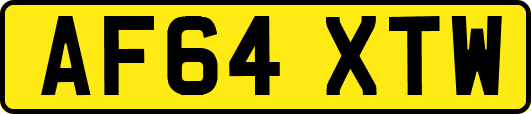 AF64 XTW